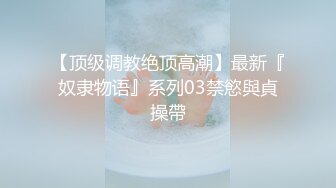 【顶级调教绝顶高潮】最新『奴隶物语』系列03禁慾與貞操帶